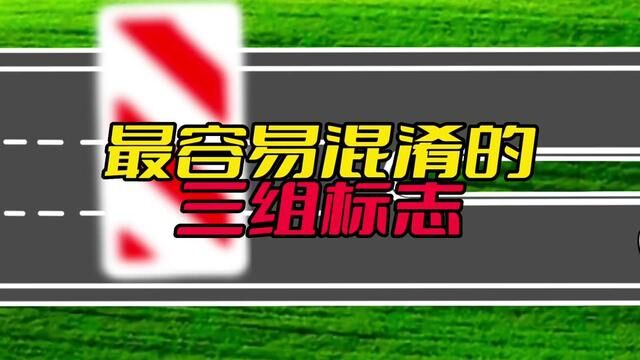 最容易混淆的
三组标志